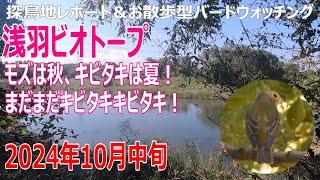 探鳥地レポート＆お散歩型バードウォッチング

浅羽ビオトープ

モズは秋、キビタキは夏！
まだまだキビタキキビタキ！

2024年10月中旬